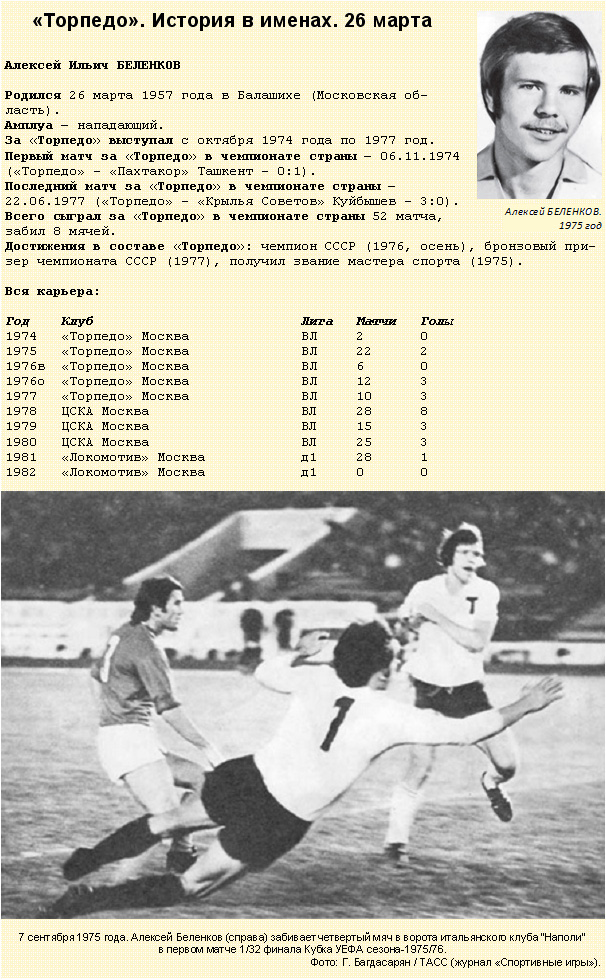 «Торпедо». История в именах. 26 марта

Алексей Ильич БЕЛЕНКОВ

Родился 26 марта 1957 года в Балашихе (Московская область).
Амплуа – нападающий.
За «Торпедо» выступал с октября 1974 года по 1977 год.
Первый матч за «Торпедо» в чемпионате страны – 06.11.1974 («Торпедо» – «Пахтакор» Ташкент – 0:1).
Последний матч за «Торпедо» в чемпионате страны – 22.06.1977 («Торпедо» – «Крылья Советов» Куйбышев – 3:0).
Всего сыграл за «Торпедо» в чемпионате страны 52 матча, забил 8 мячей.
Достижения в составе «Торпедо»: чемпион СССР (1976, осень), бронзовый призер чемпионата СССР (1977), получил звание мастера спорта (1975).

Алексей БЕЛЕНКОВ. 1975 год

Вся карьера:

| Год | Клуб | Лига | Матчи | Голы |
|---|---|---|---|---|
| 1974 | «Торпедо» Москва | ВЛ | 2 | 0 |
| 1975 | «Торпедо» Москва | ВЛ | 22 | 2 |
| 1976в | «Торпедо» Москва | ВЛ | 6 | 0 |
| 1976о | «Торпедо» Москва | ВЛ | 12 | 3 |
| 1977 | «Торпедо» Москва | ВЛ | 10 | 3 |
| 1978 | ЦСКА Москва | ВЛ | 28 | 8 |
| 1979 | ЦСКА Москва | ВЛ | 15 | 3 |
| 1980 | ЦСКА Москва | ВЛ | 25 | 3 |
| 1981 | «Локомотив» Москва | Д1 | 28 | 1 |
| 1982 | «Локомотив» Москва | Д1 | 0 | 0 |

7 сентября 1975 года. Алексей Беленков (справа) забивает четвертый мяч в ворота итальянского клуба "Наполи" в первом матче 1/32 финала Кубка УЕФА сезона-1975/76.
Фото: Г. Багдасарян / ТАСС (журнал «Спортивные игры»).